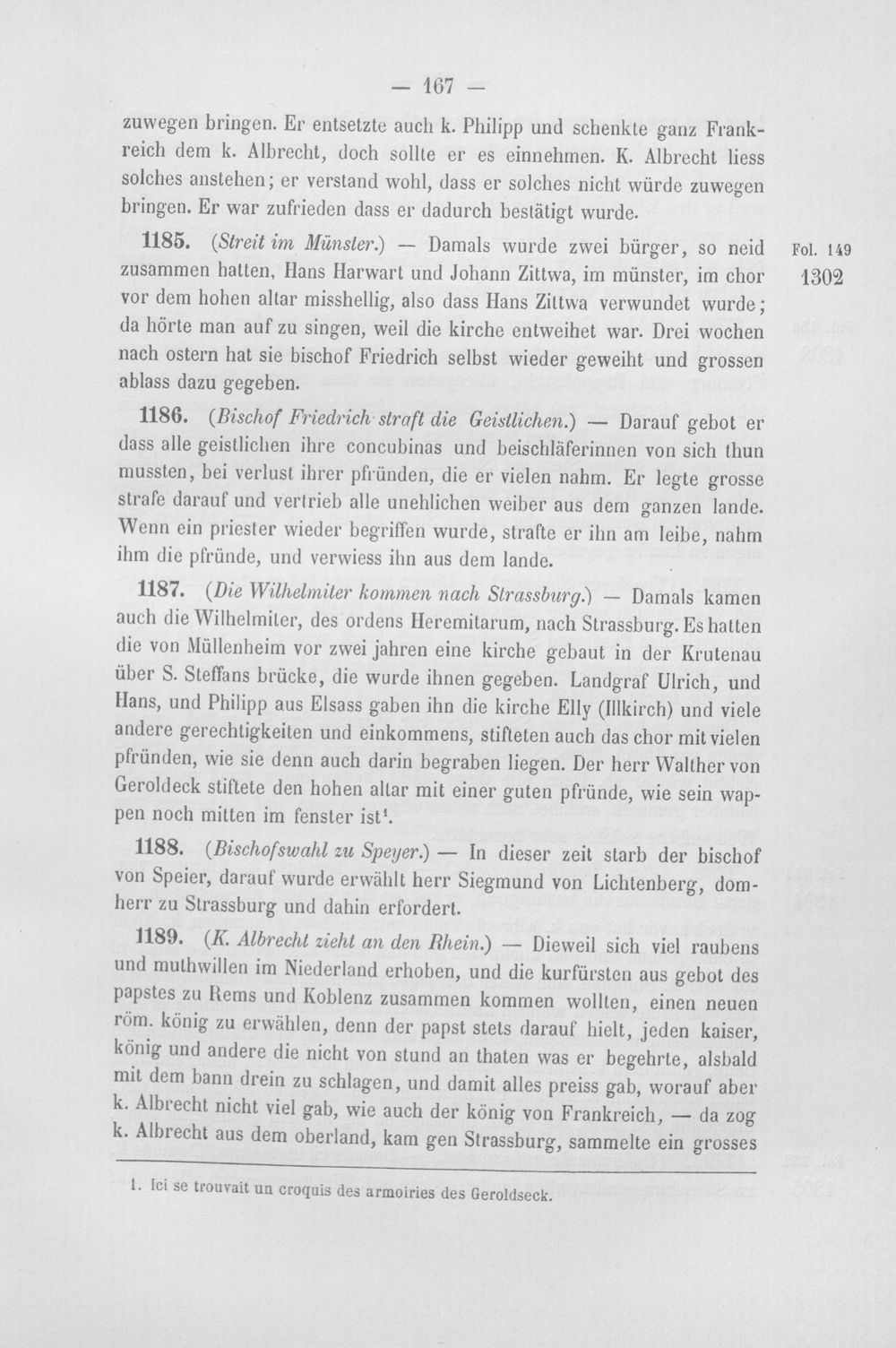 — 167 —

zuwegen bringen. Er entsetzte auch k. Philipp und schenkte ganz Frankreich dem k. Albrecht, doch sollte er es einnehmen. K. Albrecht liess solches anstehen; er verstand wohl, dass er solches nicht würde zuwegen bringen. Er war zufrieden dass er dadurch bestätigt wurde.

1185. (Streit im Münster.) — Damals wurde zwei bürger, so neid zusammen hatten, Hans Harwart und Johann Zittwa, im münster, im chor vor dem hohen altar misshellig, also dass Hans Zittwa verwundet wurde; da hörte man auf zu singen, weil die kirche entweihet war. Drei wochen nach ostern hat sie bischof Friedrich selbst wieder geweiht und grossen ablass dazu gegeben.

Fol. 149
1302

1186. (Bischof Friedrich straft die Geistlichen.) — Darauf gebot er dass alle geistlichen ihre concubinas und beischläferinnen von sich thun mussten, bei verlust ihrer pfründen, die er vielen nahm. Er legte grosse strafe darauf und vertrieb alle unehlichen weiber aus dem ganzen lande. Wenn ein priester wieder begriffen wurde, strafte er ihn am leibe, nahm ihm die pfründe, und verwiess ihn aus dem lande.

1187. (Die Wilhelmiter kommen nach Strassburg.) — Damals kamen auch die Wilhelmiter, des ordens Heremitarum, nach Strassburg. Es hatten die von Müllenheim vor zwei jahren eine kirche gebaut in der Krutenau über S. Steffans brücke, die wurde ihnen gegeben. Landgraf Ulrich, und Hans, und Philipp aus Elsass gaben ihn die kirche Elly (Illkirch) und viele andere gerechtigkeiten und einkommens, stifteten auch das chor mit vielen pfründen, wie sie denn auch darin begraben liegen. Der herr Walther von Geroldeck stiftete den hohen altar mit einer guten pfründe, wie sein wappen noch mitten im fenster ist$^{1}$.

1188. (Bischofswahl zu Speyer.) — In dieser zeit starb der bischof von Speier, darauf wurde erwählt herr Siegmund von Lichtenberg, domherr zu Strassburg und dahin erfordert.

1189. (K. Albrecht zieht an den Rhein.) — Dieweil sich viel raubens und muthwillen im Niederland erhoben, und die kurfürsten aus gebot des papstes zu Rems und Koblenz zusammen kommen wollten, einen neuen röm. könig zu erwählen, denn der papst stets darauf hielt, jeden kaiser, könig und andere die nicht von stund an thaten was er begehrte, alsbald mit dem bann drein zu schlagen, und damit alles preiss gab, worauf aber k. Albrecht nicht viel gab, wie auch der könig von Frankreich, — da zog k. Albrecht aus dem oberland, kam gen Strassburg, sammelte ein grosses

1. Ici se trouvait un croquis des armoiries des Geroldseck.